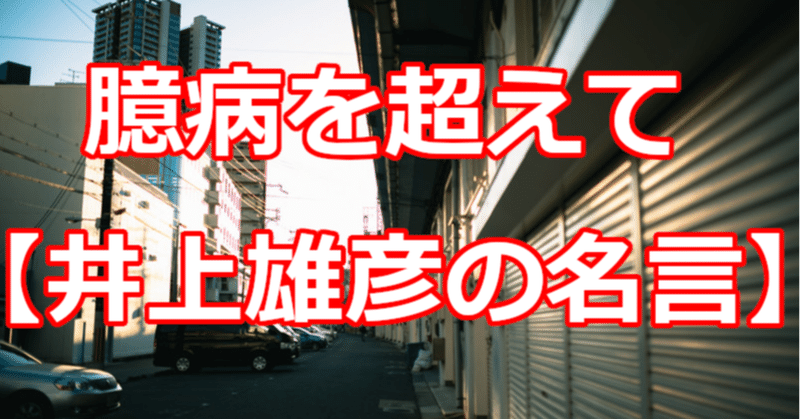 臆病を超えて
【井上雄彦の名言】